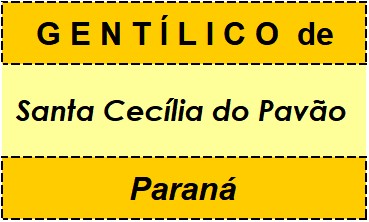 GENTÍLICO de

Santa Cecília do Pavão

Paraná